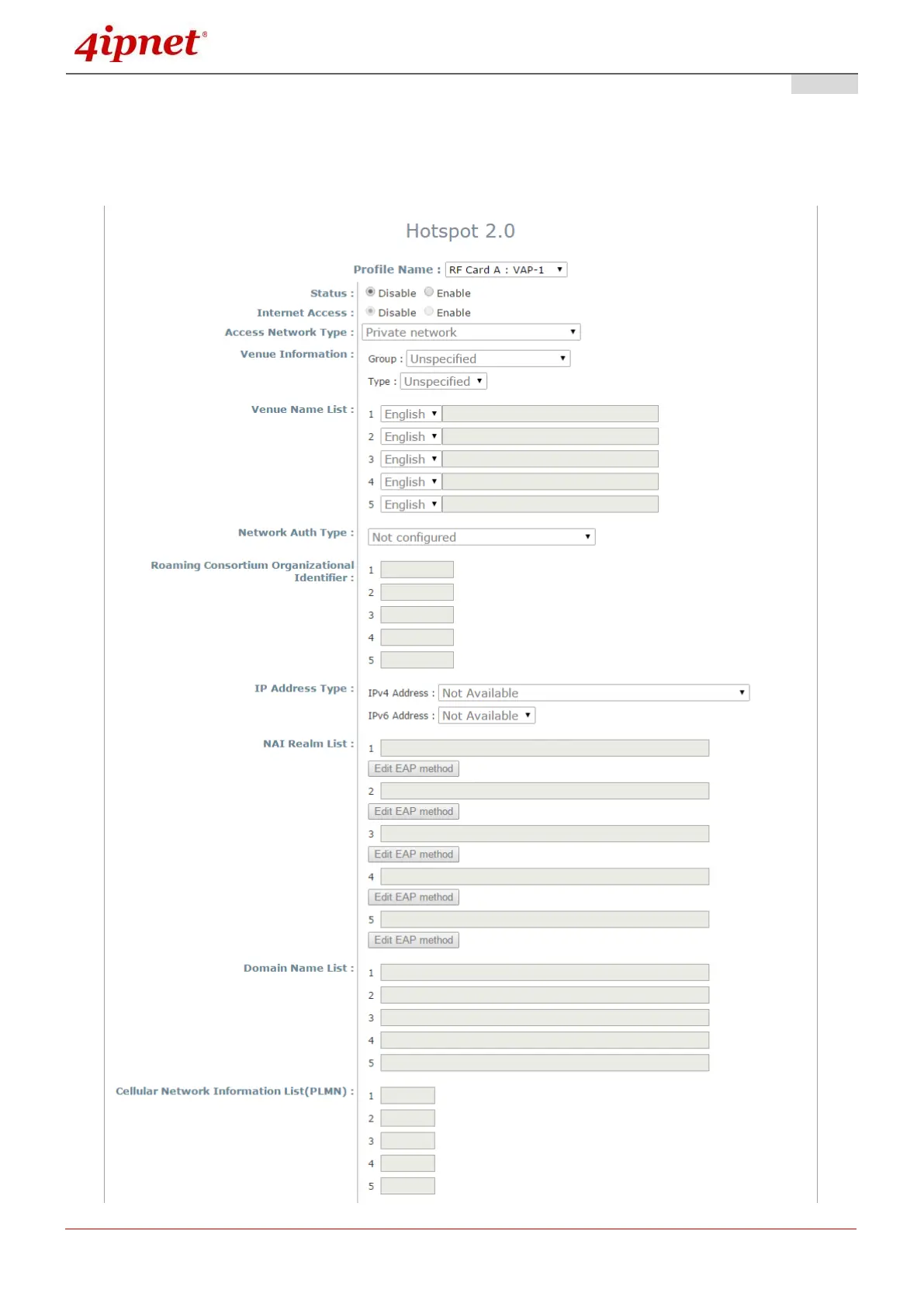 4ipnet®

Hotspot 2.0

Profile Name : RF Card A : VAP-1

Status : Disable Enable

Internet Access : Disable Enable

Access Network Type : Private network

Venue Information : Group : Unspecified

Type : Unspecified

Venue Name List : 1 English

2 English

3 English

4 English

5 English

Network Auth Type : Not configured

Roaming Consortium Organizational Identifier : 1

2

3

4

5

IP Address Type : IPv4 Address : Not Available

IPv6 Address : Not Available

NAI Realm List : 1

Edit EAP method

2

Edit EAP method

3

Edit EAP method

4

Edit EAP method

5

Edit EAP method

Domain Name List : 1

2

3

4

5

Cellular Network Information List(PLMN) : 1

2

3

4

5